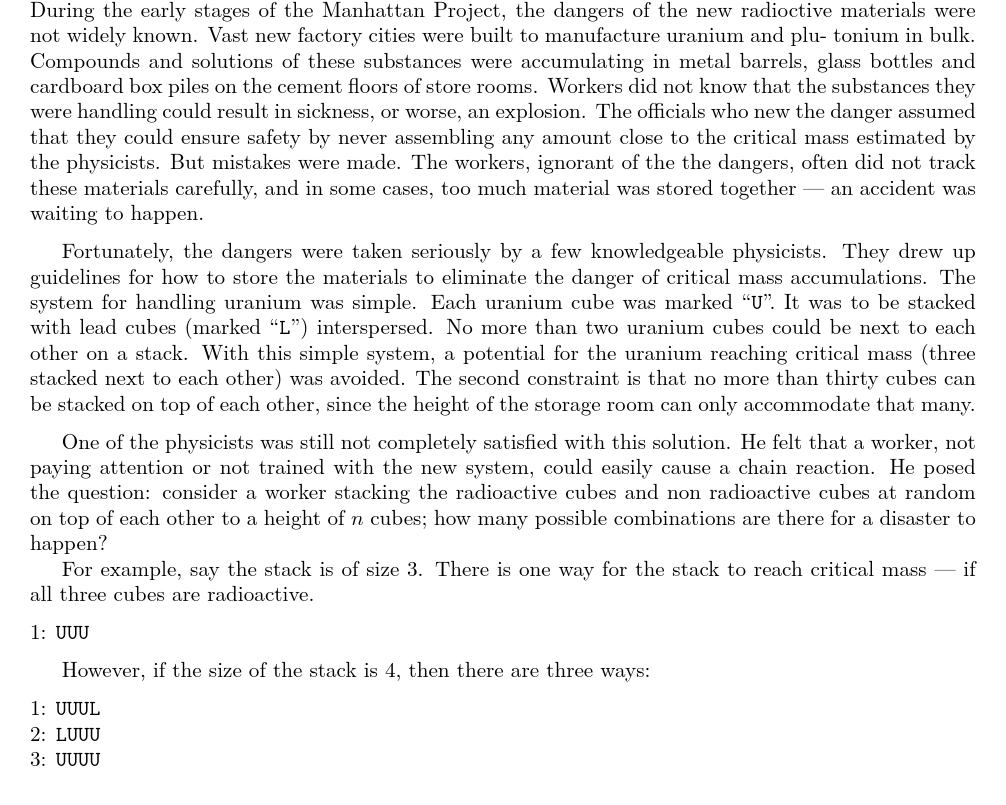 During the early stages of the Manhattan Project, the dangers of the new radioctive materials were not widely known. Vast new factory cities were built to manufacture uranium and plu- tonium in bulk. Compounds and solutions of these substances were accumulating in metal barrels, glass bottles and cardboard box piles on the cement floors of store rooms. Workers did not know that the substances they were handling could result in sickness, or worse, an explosion. The officials who new the danger assumed that they could ensure safety by never assembling any amount close to the critical mass estimated by the physicists. But mistakes were made. The workers, ignorant of the the dangers, often did not track these materials carefully, and in some cases, too much material was stored together — an accident was waiting to happen.

Fortunately, the dangers were taken seriously by a few knowledgeable physicists. They drew up guidelines for how to store the materials to eliminate the danger of critical mass accumulations. The system for handling uranium was simple. Each uranium cube was marked "U". It was to be stacked with lead cubes (marked "L") interspersed. No more than two uranium cubes could be next to each other on a stack. With this simple system, a potential for the uranium reaching critical mass (three stacked next to each other) was avoided. The second constraint is that no more than thirty cubes can be stacked on top of each other, since the height of the storage room can only accommodate that many.

One of the physicists was still not completely satisfied with this solution. He felt that a worker, not paying attention or not trained with the new system, could easily cause a chain reaction. He posed the question: consider a worker stacking the radioactive cubes and non radioactive cubes at random on top of each other to a height of $n$ cubes; how many possible combinations are there for a disaster to happen?
For example, say the stack is of size 3. There is one way for the stack to reach critical mass — if all three cubes are radioactive.

1: UUU

However, if the size of the stack is 4, then there are three ways:

1: UUUL
2: LUUU
3: UUUU